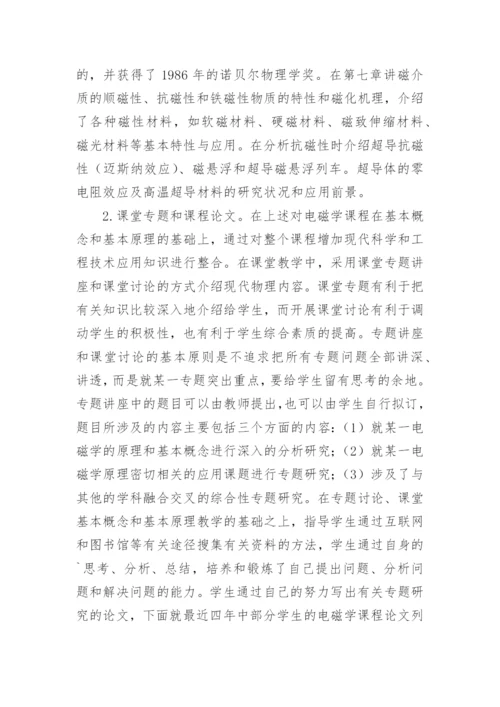 的，并获得了 1986 年的诺贝尔物理学奖。在第七章讲磁介质的顺磁性、抗磁性和铁磁性物质的特性和磁化机理，介绍了各种磁性材料，如软磁材料、硬磁材料、磁致伸缩材料、磁光材料等基本特性与应用。在分析抗磁性时介绍超导抗磁性（迈斯纳效应）、磁悬浮和超导磁悬浮列车。超导体的零电阻效应及高温超导材料的研究状况和应用前景。

2. 课堂专题和课程论文。在上述对电磁学课程在基本概念和基本原理的基础上，通过对整个课程增加现代科学和工程技术应用知识进行整合。在课堂教学中，采用课堂专题讲座和课堂讨论的方式介绍现代物理内容。课堂专题有利于把有关知识比较深入地介绍给学生，而开展课堂讨论有利于调动学生的积极性，也有利于学生综合素质的提高。专题讲座和课堂讨论的基本原则是不追求把所有专题问题全部讲深、讲透，而是就某一专题突出重点，要给学生留有思考的余地。专题讲座中的题目可以由教师提出，也可以由学生自行拟订，题目所涉及的内容主要包括三个方面的内容：（1）就某一电磁学的原理和基本概念进行深入的分析研究；（2）就某一电磁学原理密切相关的应用课题进行专题研究；（3）涉及了与其他的学科融合交叉的综合性专题研究。在专题讨论、课堂基本概念和基本原理教学的基础之上，指导学生通过互联网和图书馆等有关途径搜集有关资料的方法，学生通过自身的`思考、分析、总结，培养和锻炼了自己提出问题、分析问题和解决问题的能力。学生通过自己的努力写出有关专题研究的论文，下面就最近四年中部分学生的电磁学课程论文列